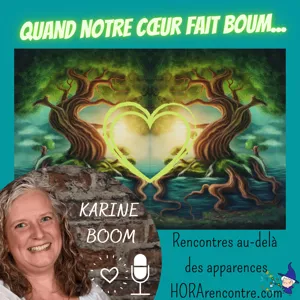 QUAND NOTRE CŒUR FAIT BOUM...

KARINE
BOOM

Rencontres au-delà des apparences
HORArencontre.com